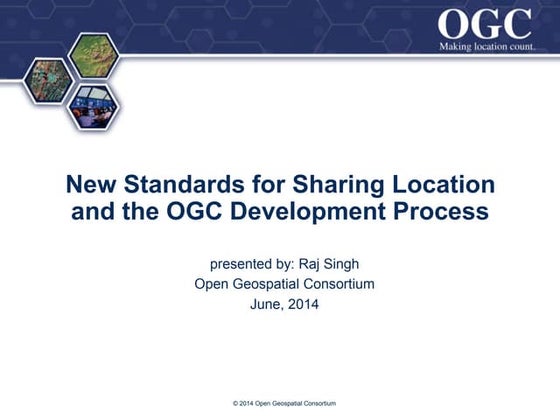 OGC
Making location count.

New Standards for Sharing Location and the OGC Development Process

presented by: Raj Singh
Open Geospatial Consortium
June, 2014

© 2014 Open Geospatial Consortium